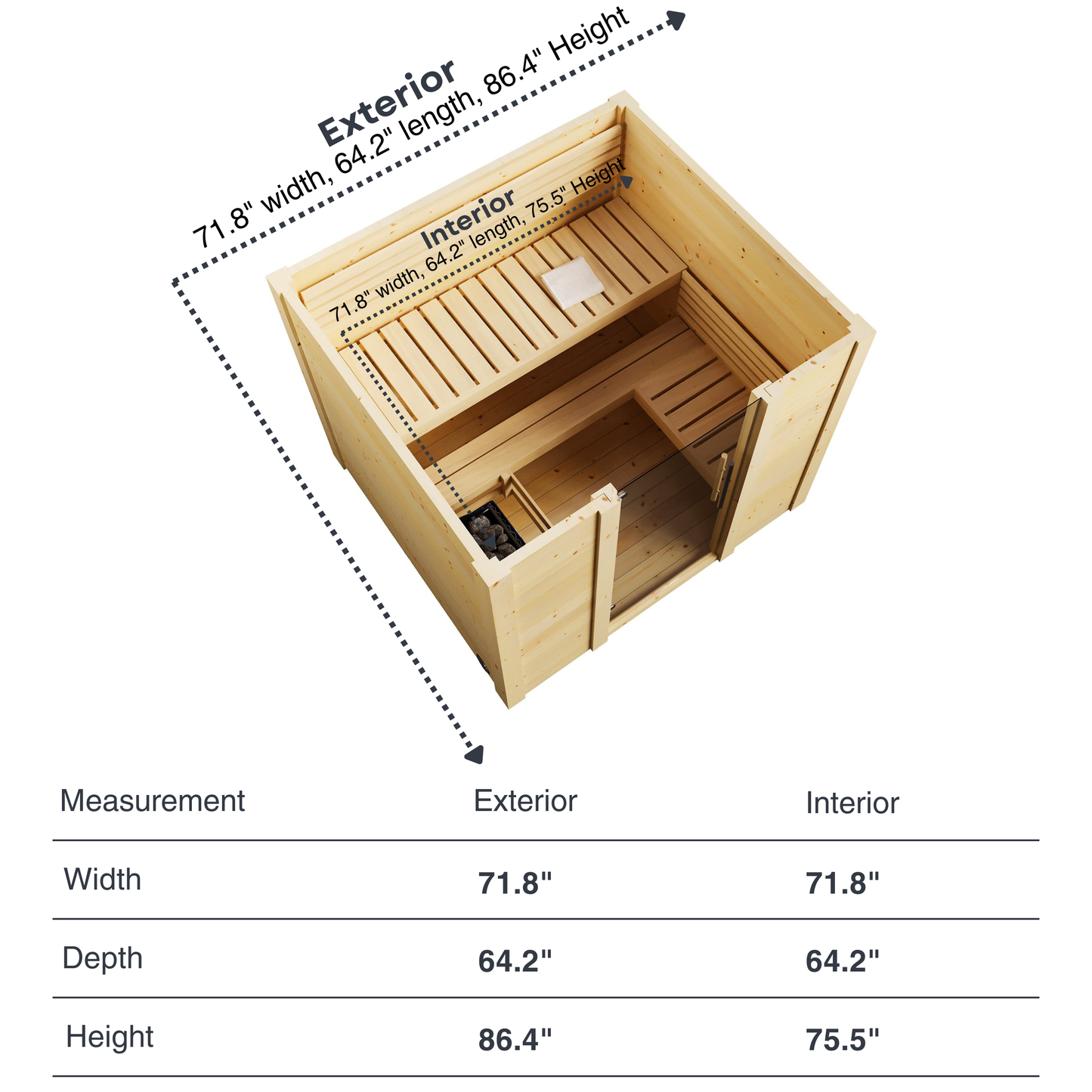 Exterior
71.8" width, 64.2" length, 86.4" Height

Interior
71.8" width, 64.2" length, 75.5" Height

| Measurement | Exterior | Interior |
|---|---|---|
| Width | 71.8" | 71.8" |
| Depth | 64.2" | 64.2" |
| Height | 86.4" | 75.5" |